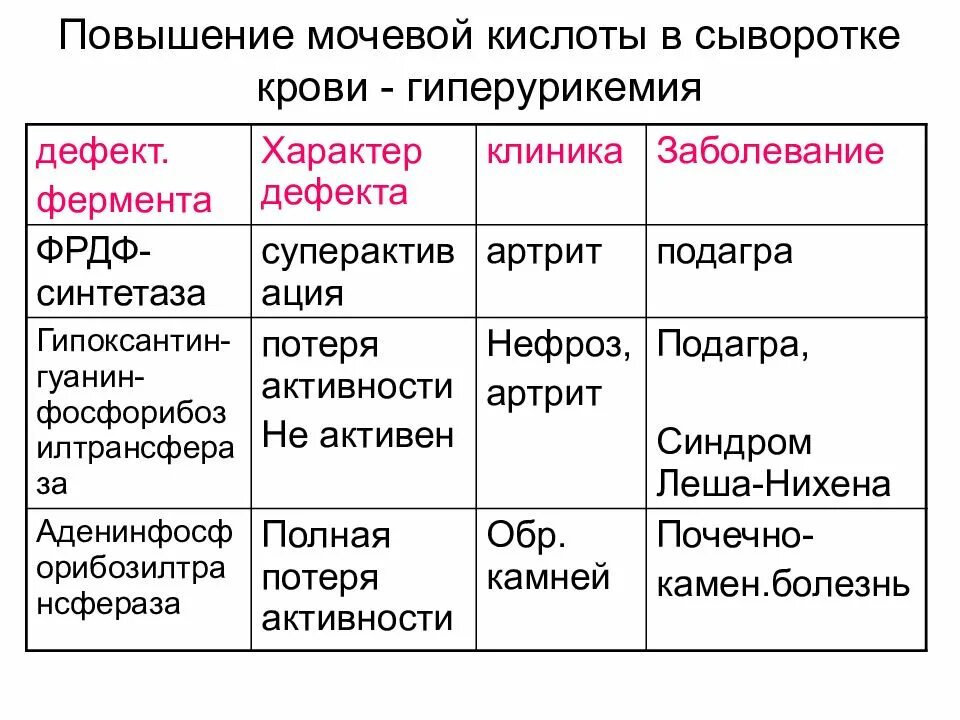 Повышение мочевой кислоты в сыворотке крови - гиперурикемия

| дефект. фермента | Характер дефекта | клиника | Заболевание |
|---|---|---|---|
| ФРДФ-синтетаза | суперактивация | артрит | подагра |
| Гипоксантин-гуанин-фосфорибозилтрансфераза | потеря активности Не активен | Нефроз, артрит | Подагра, Синдром Леша-Нихена |
| Аденинфосфорибозилтрансфераза | Полная потеря активности | Обр. камней | Почечно-камен.болезнь |